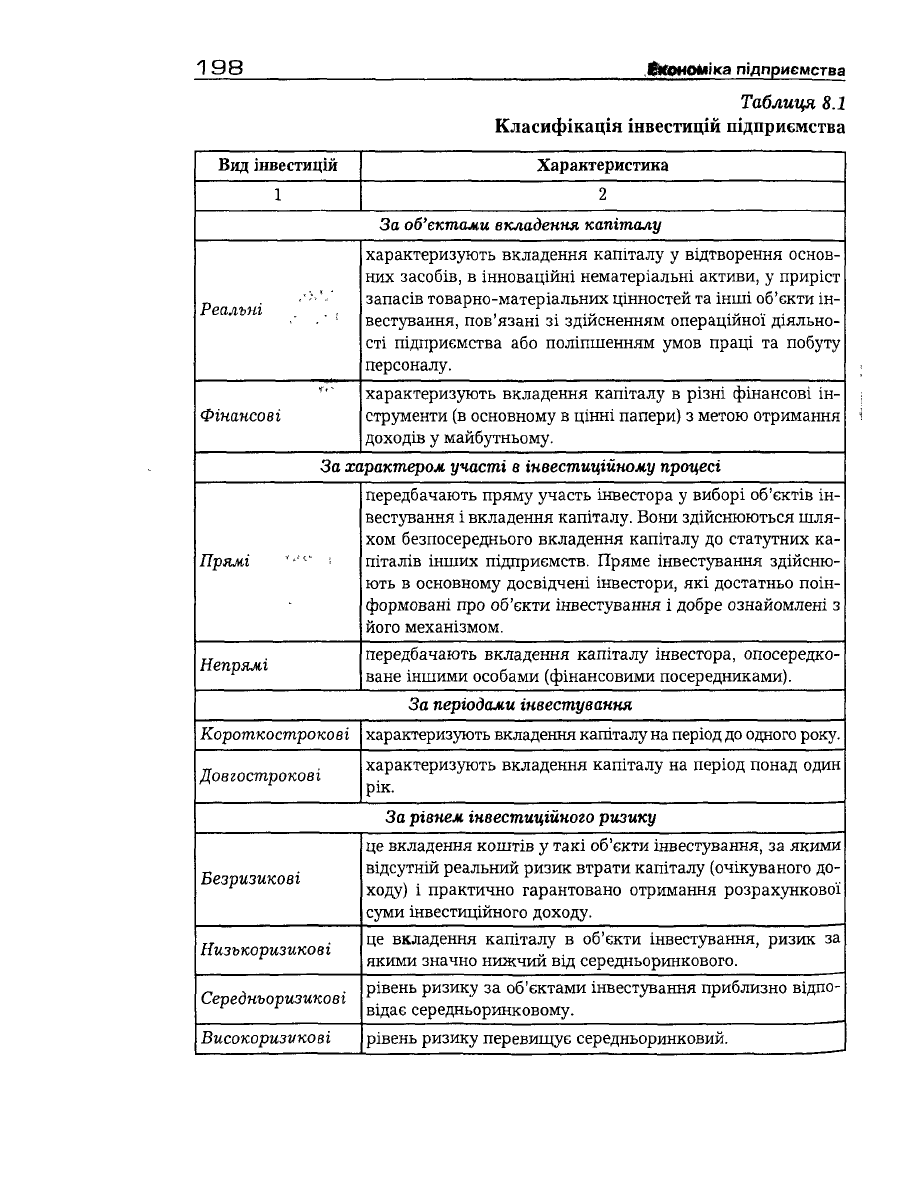 198 Економіка підприємства

Таблиця 8.1
Класифікація інвестицій підприємства

| Вид інвестицій | Характеристика |
|---|---|
| 1 | 2 |
| За об'єктами вкладення капіталу | |
| Реальні | характеризують вкладення капіталу у відтворення основних засобів, в інноваційні нематеріальні активи, у приріст запасів товарно-матеріальних цінностей та інші об'єкти інвестування, пов'язані зі здійсненням операційної діяльності підприємства або поліпшенням умов праці та побуту персоналу. |
| Фінансові | характеризують вкладення капіталу в різні фінансові інструменти (в основному в цінні папери) з метою отримання доходів у майбутньому. |
| За характером участі в інвестиційному процесі | |
| Прямі | передбачають пряму участь інвестора у виборі об'єктів інвестування і вкладення капіталу. Вони здійснюються шляхом безпосереднього вкладення капіталу до статутних капіталів інших підприємств. Пряме інвестування здійснюють в основному досвідчені інвестори, які достатньо поінформовані про об'єкти інвестування і добре ознайомлені з його механізмом. |
| Непрямі | передбачають вкладення капіталу інвестора, опосередковане іншими особами (фінансовими посередниками). |
| За періодами інвестування | |
| Короткострокові | характеризують вкладення капіталу на період до одного року. |
| Довгострокові | характеризують вкладення капіталу на період понад один рік. |
| За рівнем інвестиційного ризику | |
| Безризикові | це вкладення коштів у такі об'єкти інвестування, за якими відсутній реальний ризик втрати капіталу (очікуваного доходу) і практично гарантовано отримання розрахункової суми інвестиційного доходу. |
| Низькоризикові | це вкладення капіталу в об'єкти інвестування, ризик за якими значно нижчий від середньоринкового. |
| Середньоризикові | рівень ризику за об'єктами інвестування приблизно відповідає середньоринковому. |
| Високоризикові | рівень ризику перевищує середньоринковий. |